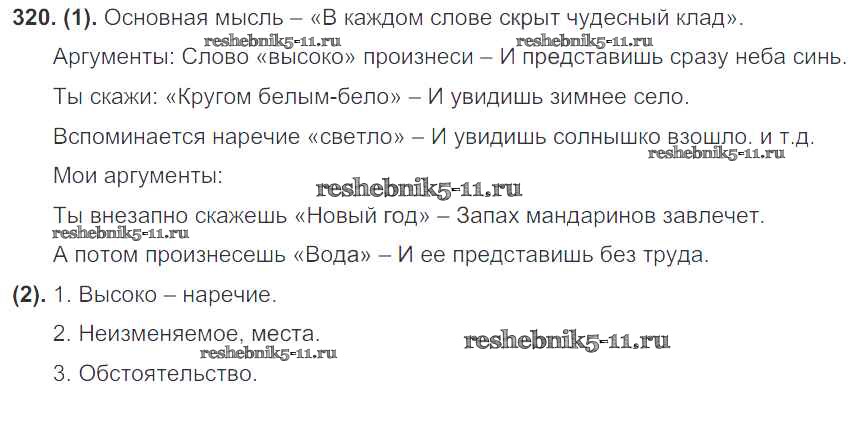 320. (1). Основная мысль – «В каждом слове скрыт чудесный клад».

Аргументы: Слово «высоко» произнеси – И представишь сразу неба синь.

Ты скажи: «Кругом белым-бело» – И увидишь зимнее село.

Вспоминается наречие «светло» – И увидишь солнышко взошло. и т.д.

Мои аргументы:

Ты внезапно скажешь «Новый год» – Запах мандаринов завлечет.

А потом произнесешь «Вода» – И ее представишь без труда.

(2). 1. Высоко – наречие.

2. Неизменяемое, места.

3. Обстоятельство.

reshebnik5-11.ru